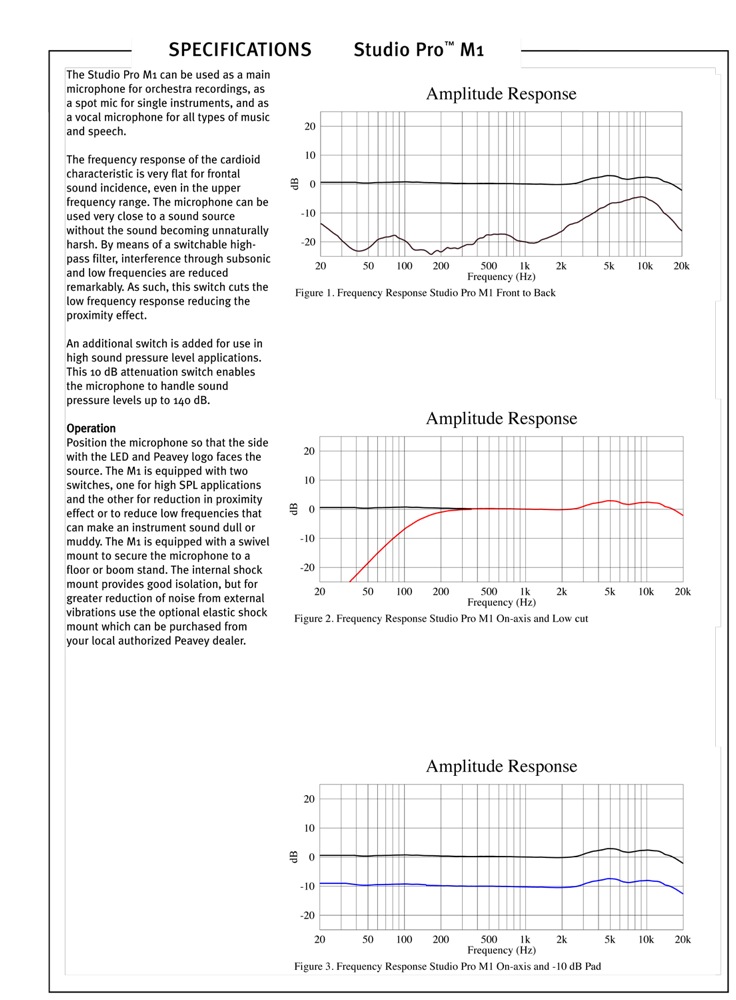 SPECIFICATIONS Studio Pro™ M1

The Studio Pro M1 can be used as a main microphone for orchestra recordings, as a spot mic for single instruments, and as a vocal microphone for all types of music and speech.

The frequency response of the cardioid characteristic is very flat for frontal sound incidence, even in the upper frequency range. The microphone can be used very close to a sound source without the sound becoming unnaturally harsh. By means of a switchable high-pass filter, interference through subsonic and low frequencies are reduced remarkably. As such, this switch cuts the low frequency response reducing the proximity effect.

An additional switch is added for use in high sound pressure level applications. This 10 dB attenuation switch enables the microphone to handle sound pressure levels up to 140 dB.

Operation
Position the microphone so that the side with the LED and Peavey logo faces the source. The M1 is equipped with two switches, one for high SPL applications and the other for reduction in proximity effect or to reduce low frequencies that can make an instrument sound dull or muddy. The M1 is equipped with a swivel mount to secure the microphone to a floor or boom stand. The internal shock mount provides good isolation, but for greater reduction of noise from external vibrations use the optional elastic shock mount which can be purchased from your local authorized Peavey dealer.

Amplitude Response
20
10
0
-10
-20
dB
20 50 100 200 500 1k 2k 5k 10k 20k
Frequency (Hz)
Figure 1. Frequency Response Studio Pro M1 Front to Back

Amplitude Response
20
10
0
-10
-20
dB
20 50 100 200 500 1k 2k 5k 10k 20k
Frequency (Hz)
Figure 2. Frequency Response Studio Pro M1 On-axis and Low cut

Amplitude Response
20
10
0
-10
-20
dB
20 50 100 200 500 1k 2k 5k 10k 20k
Frequency (Hz)
Figure 3. Frequency Response Studio Pro M1 On-axis and -10 dB Pad